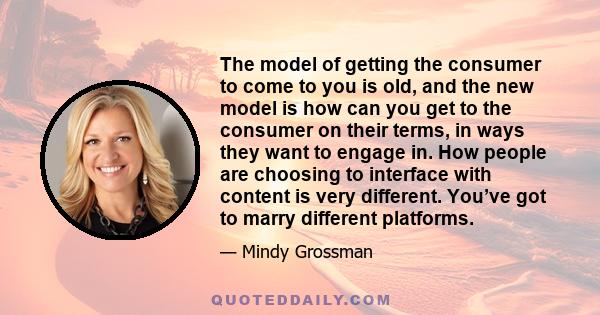 The model of getting the consumer to come to you is old, and the new model is how can you get to the consumer on their terms, in ways they want to engage in. How people are choosing to interface with content is very different. You’ve got to marry different platforms.

— Mindy Grossman

QUOTEDDAILY.COM